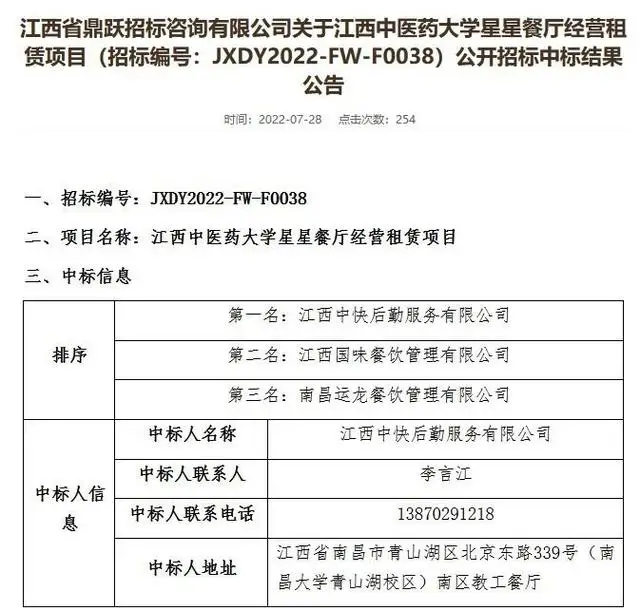 江西省鼎跃招标咨询有限公司关于江西中医药大学星星餐厅经营租赁项目（招标编号：JXDY2022-FW-F0038）公开招标中标结果公告

时间：2022-07-28　点击次数：254

一、招标编号：JXDY2022-FW-F0038

二、项目名称：江西中医药大学星星餐厅经营租赁项目

三、中标信息

| 排序 | 第一名：江西中快后勤服务有限公司 | |
|---|---|---|
| | 第二名：江西国味餐饮管理有限公司 | |
| | 第三名：南昌运龙餐饮管理有限公司 | |
| 中标人信息 | 中标人名称 | 江西中快后勤服务有限公司 |
| | 中标人联系人 | 李言江 |
| | 中标人联系电话 | 13870291218 |
| | 中标人地址 | 江西省南昌市青山湖区北京东路339号（南昌大学青山湖校区）南区教工餐厅 |